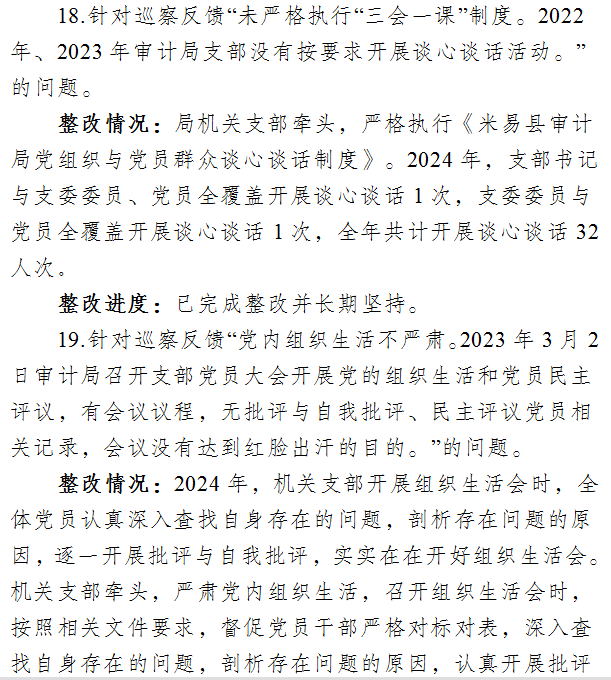 18.针对巡察反馈“未严格执行“三会一课”制度。2022年、2023年审计局支部没有按要求开展谈心谈话活动。”的问题。

整改情况：局机关支部牵头，严格执行《米易县审计局党组织与党员群众谈心谈话制度》。2024年，支部书记与支委委员、党员全覆盖开展谈心谈话1次，支委委员与党员全覆盖开展谈心谈话1次，全年共计开展谈心谈话32人次。

整改进度：已完成整改并长期坚持。

19.针对巡察反馈“党内组织生活不严肃。2023年3月2日审计局召开支部党员大会开展党的组织生活和党员民主评议，有会议议程，无批评与自我批评、民主评议党员相关记录，会议没有达到红脸出汗的目的。”的问题。

整改情况：2024年，机关支部开展组织生活会时，全体党员认真深入查找自身存在的问题，剖析存在问题的原因，逐一开展批评与自我批评，实实在在开好组织生活会。机关支部牵头，严肃党内组织生活，召开组织生活会时，按照相关文件要求，督促党员干部严格对标对表，深入查找自身存在的问题，剖析存在问题的原因，认真开展批评